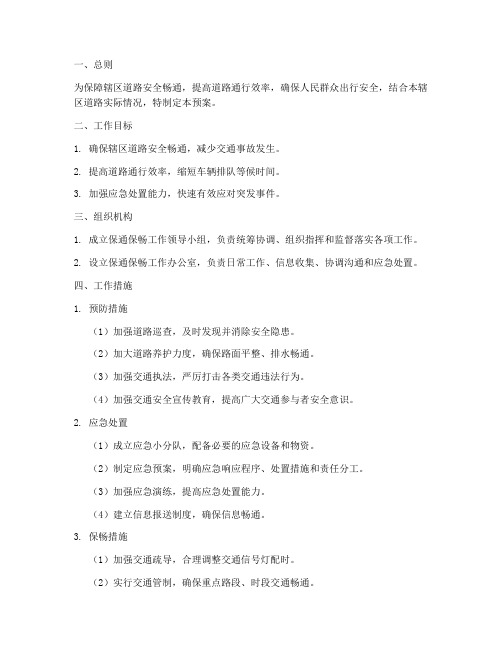 一、总则

为保障辖区道路安全畅通，提高道路通行效率，确保人民群众出行安全，结合本辖区道路实际情况，特制定本预案。

二、工作目标

1. 确保辖区道路安全畅通，减少交通事故发生。

2. 提高道路通行效率，缩短车辆排队等候时间。

3. 加强应急处置能力，快速有效应对突发事件。

三、组织机构

1. 成立保通保畅工作领导小组，负责统筹协调、组织指挥和监督落实各项工作。

2. 设立保通保畅工作办公室，负责日常工作、信息收集、协调沟通和应急处置。

四、工作措施

1. 预防措施

（1）加强道路巡查，及时发现并消除安全隐患。

（2）加大道路养护力度，确保路面平整、排水畅通。

（3）加强交通执法，严厉打击各类交通违法行为。

（4）加强交通安全宣传教育，提高广大交通参与者安全意识。

2. 应急处置

（1）成立应急小分队，配备必要的应急设备和物资。

（2）制定应急预案，明确应急响应程序、处置措施和责任分工。

（3）加强应急演练，提高应急处置能力。

（4）建立信息报送制度，确保信息畅通。

3. 保畅措施

（1）加强交通疏导，合理调整交通信号灯配时。

（2）实行交通管制，确保重点路段、时段交通畅通。